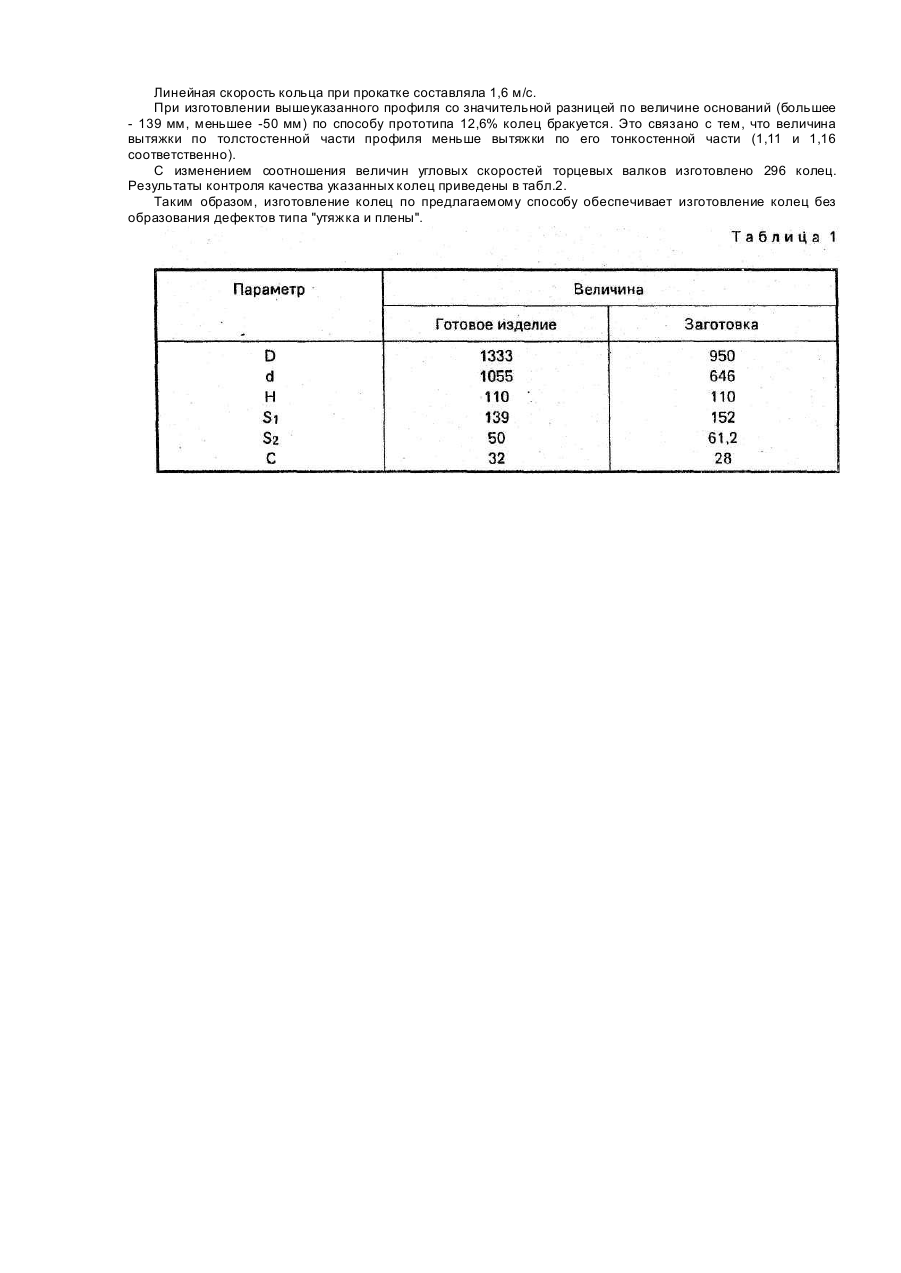 Линейная скорость кольца при прокатке составляла 1,6 м/с.

При изготовлении вышеуказанного профиля со значительной разницей по величине оснований (большее - 139 мм, меньшее -50 мм) по способу прототипа 12,6% колец бракуется. Это связано с тем, что величина вытяжки по толстостенной части профиля меньше вытяжки по его тонкостенной части (1,11 и 1,16 соответственно).

С изменением соотношения величин угловых скоростей торцевых валков изготовлено 296 колец. Результаты контроля качества указанных колец приведены в табл.2.

Таким образом, изготовление колец по предлагаемому способу обеспечивает изготовление колец без образования дефектов типа "утяжка и плены".

Таблица 1

| Параметр | Величина | |
|---|---|---|
| | Готовое изделие | Заготовка |
| D | 1333 | 950 |
| d | 1055 | 646 |
| H | 110 | 110 |
| $S_1$ | 139 | 152 |
| $S_2$ | 50 | 61,2 |
| C | 32 | 28 |